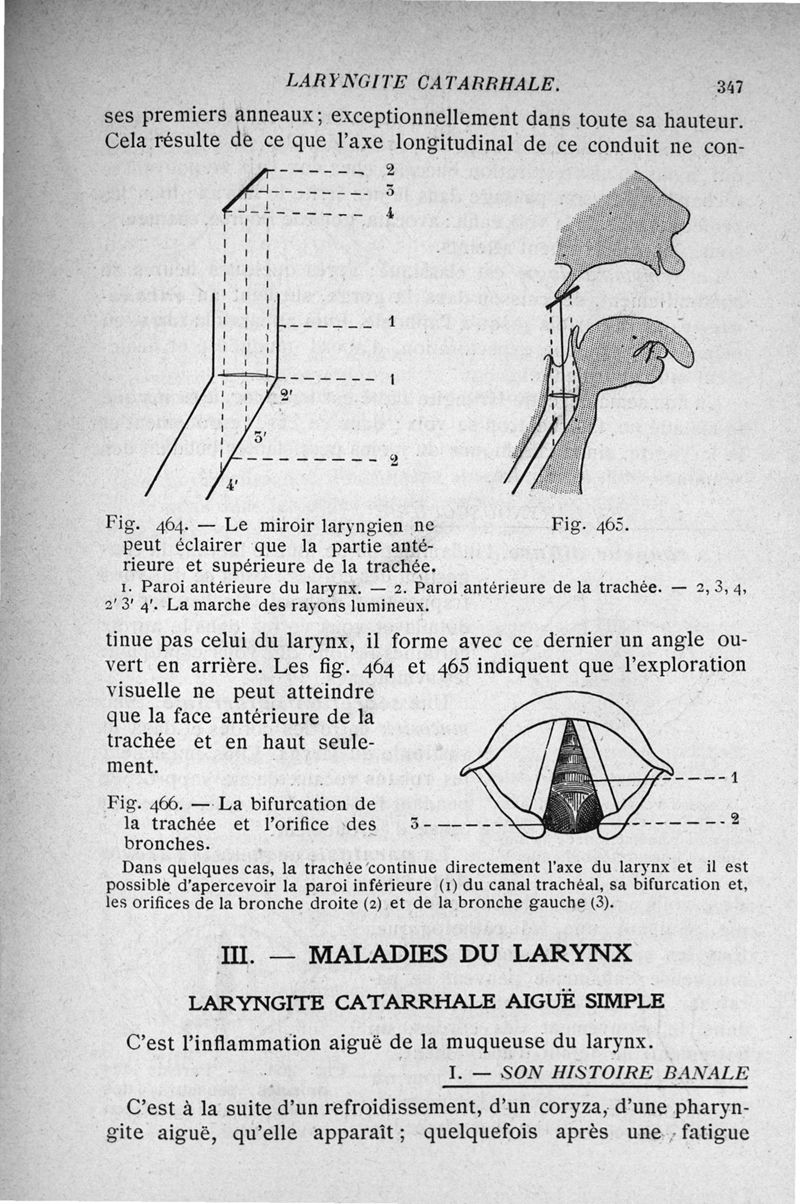 LARYNGITE CATARRHALE. 347

ses premiers anneaux; exceptionnellement dans toute sa hauteur. Cela résulte de ce que l'axe longitudinal de ce conduit ne con-

2
3
4
1
1
2'
3'
2
4'

Fig. 464. — Le miroir laryngien ne peut éclairer que la partie antérieure et supérieure de la trachée.

Fig. 465.

1. Paroi antérieure du larynx. — 2. Paroi antérieure de la trachée. — 2, 3, 4, 2' 3' 4'. La marche des rayons lumineux.

tinue pas celui du larynx, il forme avec ce dernier un angle ouvert en arrière. Les fig. 464 et 465 indiquent que l'exploration visuelle ne peut atteindre que la face antérieure de la trachée et en haut seulement.

1
3
2

Fig. 466. — La bifurcation de la trachée et l'orifice des bronches.

Dans quelques cas, la trachée continue directement l'axe du larynx et il est possible d'apercevoir la paroi inférieure (1) du canal trachéal, sa bifurcation et, les orifices de la bronche droite (2) et de la bronche gauche (3).

III. — MALADIES DU LARYNX

LARYNGITE CATARRHALE AIGUË SIMPLE

C'est l'inflammation aiguë de la muqueuse du larynx.

I. — SON HISTOIRE BANALE

C'est à la suite d'un refroidissement, d'un coryza, d'une pharyngite aiguë, qu'elle apparaît; quelquefois après une fatigue